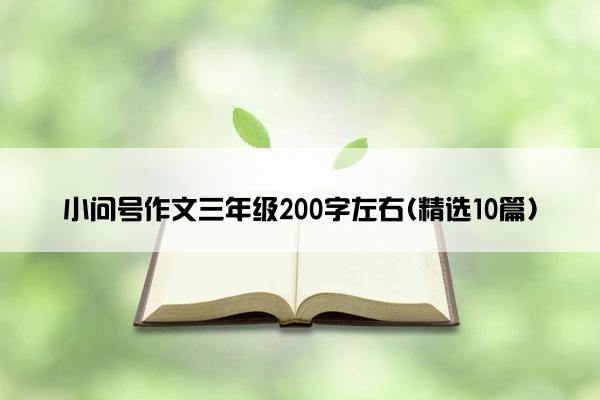 小问号作文三年级200字左右(精选10篇)